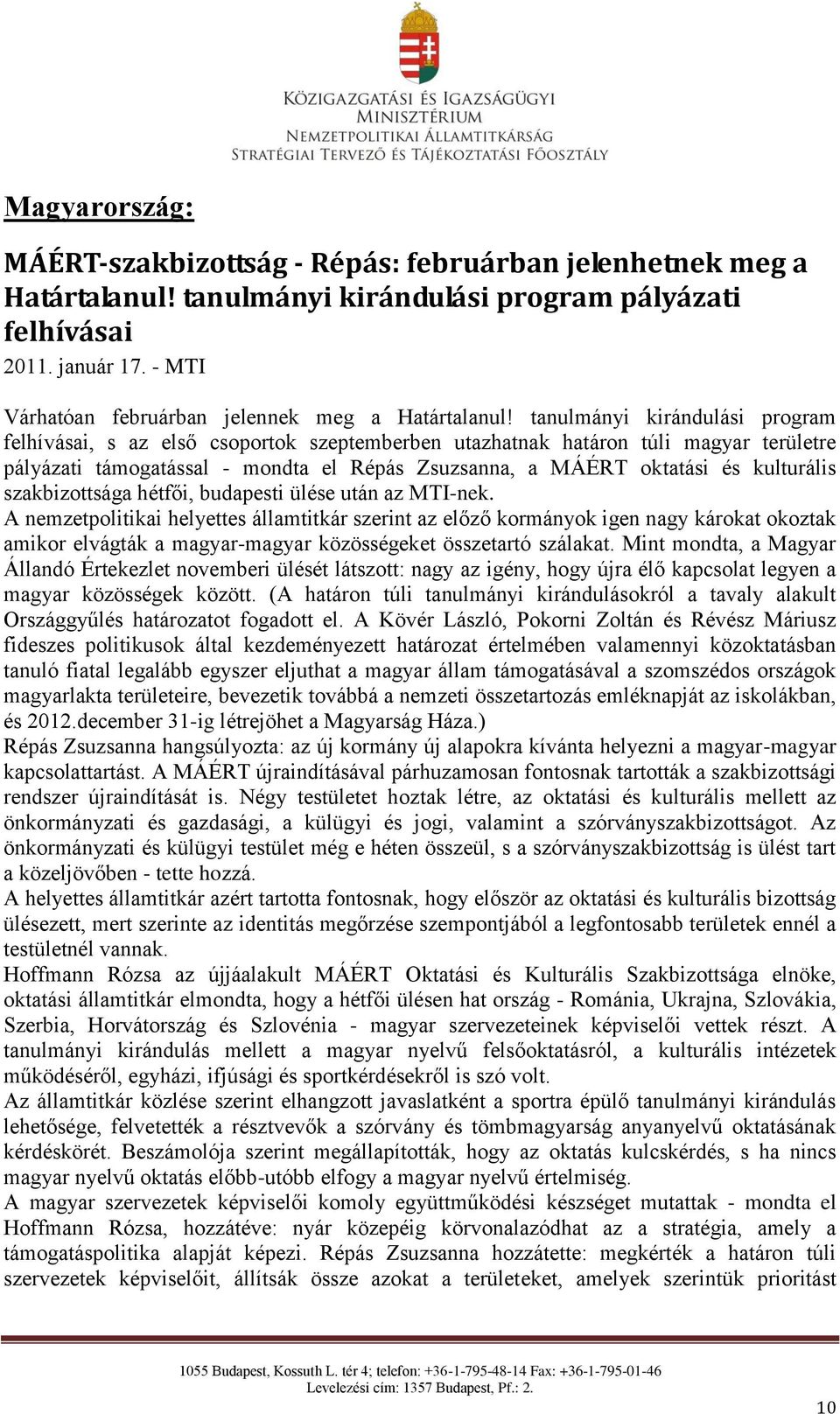 KÖZIGAZGATÁSI ÉS IGAZSÁGÜGYI MINISZTÉRIUM
NEMZETPOLITIKAI ÁLLAMTITKÁRSÁG
STRATÉGIAI TERVEZŐ ÉS TÁJÉKOZTATÁSI FŐOSZTÁLY

Magyarország:

MÁÉRT-szakbizottság - Répás: februárban jelenhetnek meg a Határtalanul! tanulmányi kirándulási program pályázati felhívásai

2011. január 17. - MTI

Várhatóan februárban jelennek meg a Határtalanul! tanulmányi kirándulási program felhívásai, s az első csoportok szeptemberben utazhatnak határon túli magyar területre pályázati támogatással - mondta el Répás Zsuzsanna, a MÁÉRT oktatási és kulturális szakbizottsága hétfői, budapesti ülése után az MTI-nek.
A nemzetpolitikai helyettes államtitkár szerint az előző kormányok igen nagy károkat okoztak amikor elvágták a magyar-magyar közösségeket összetartó szálakat. Mint mondta, a Magyar Állandó Értekezlet novemberi ülését látszott: nagy az igény, hogy újra élő kapcsolat legyen a magyar közösségek között. (A határon túli tanulmányi kirándulásokról a tavaly alakult Országgyűlés határozatot fogadott el. A Kövér László, Pokorni Zoltán és Révész Máriusz fideszes politikusok által kezdeményezett határozat értelmében valamennyi közoktatásban tanuló fiatal legalább egyszer eljuthat a magyar állam támogatásával a szomszédos országok magyarlakta területeire, bevezetik továbbá a nemzeti összetartozás emléknapját az iskolákban, és 2012.december 31-ig létrejöhet a Magyarság Háza.)
Répás Zsuzsanna hangsúlyozta: az új kormány új alapokra kívánta helyezni a magyar-magyar kapcsolattartást. A MÁÉRT újraindításával párhuzamosan fontosnak tartották a szakbizottsági rendszer újraindítását is. Négy testületet hoztak létre, az oktatási és kulturális mellett az önkormányzati és gazdasági, a külügyi és jogi, valamint a szórványszakbizottságot. Az önkormányzati és külügyi testület még e héten összeül, s a szórványszakbizottság is ülést tart a közeljövőben - tette hozzá.
A helyettes államtitkár azért tartotta fontosnak, hogy először az oktatási és kulturális bizottság ülésezett, mert szerinte az identitás megőrzése szempontjából a legfontosabb területek ennél a testületnél vannak.
Hoffmann Rózsa az újjáalakult MÁÉRT Oktatási és Kulturális Szakbizottsága elnöke, oktatási államtitkár elmondta, hogy a hétfői ülésen hat ország - Románia, Ukrajna, Szlovákia, Szerbia, Horvátország és Szlovénia - magyar szervezeteinek képviselői vettek részt. A tanulmányi kirándulás mellett a magyar nyelvű felsőoktatásról, a kulturális intézetek működéséről, egyházi, ifjúsági és sportkérdésekről is szó volt.
Az államtitkár közlése szerint elhangzott javaslatként a sportra épülő tanulmányi kirándulás lehetősége, felvetették a résztvevők a szórvány és tömbmagyarság anyanyelvű oktatásának kérdéskörét. Beszámolója szerint megállapították, hogy az oktatás kulcskérdés, s ha nincs magyar nyelvű oktatás előbb-utóbb elfogy a magyar nyelvű értelmiség.
A magyar szervezetek képviselői komoly együttműködési készséget mutattak - mondta el Hoffmann Rózsa, hozzátéve: nyár közepéig körvonalazódhat az a stratégia, amely a támogatáspolitika alapját képezi. Répás Zsuzsanna hozzátette: megkérték a határon túli szervezetek képviselőit, állítsák össze azokat a területeket, amelyek szerintük prioritást

1055 Budapest, Kossuth L. tér 4; telefon: +36-1-795-48-14 Fax: +36-1-795-01-46
Levelezési cím: 1357 Budapest, Pf.: 2.

10